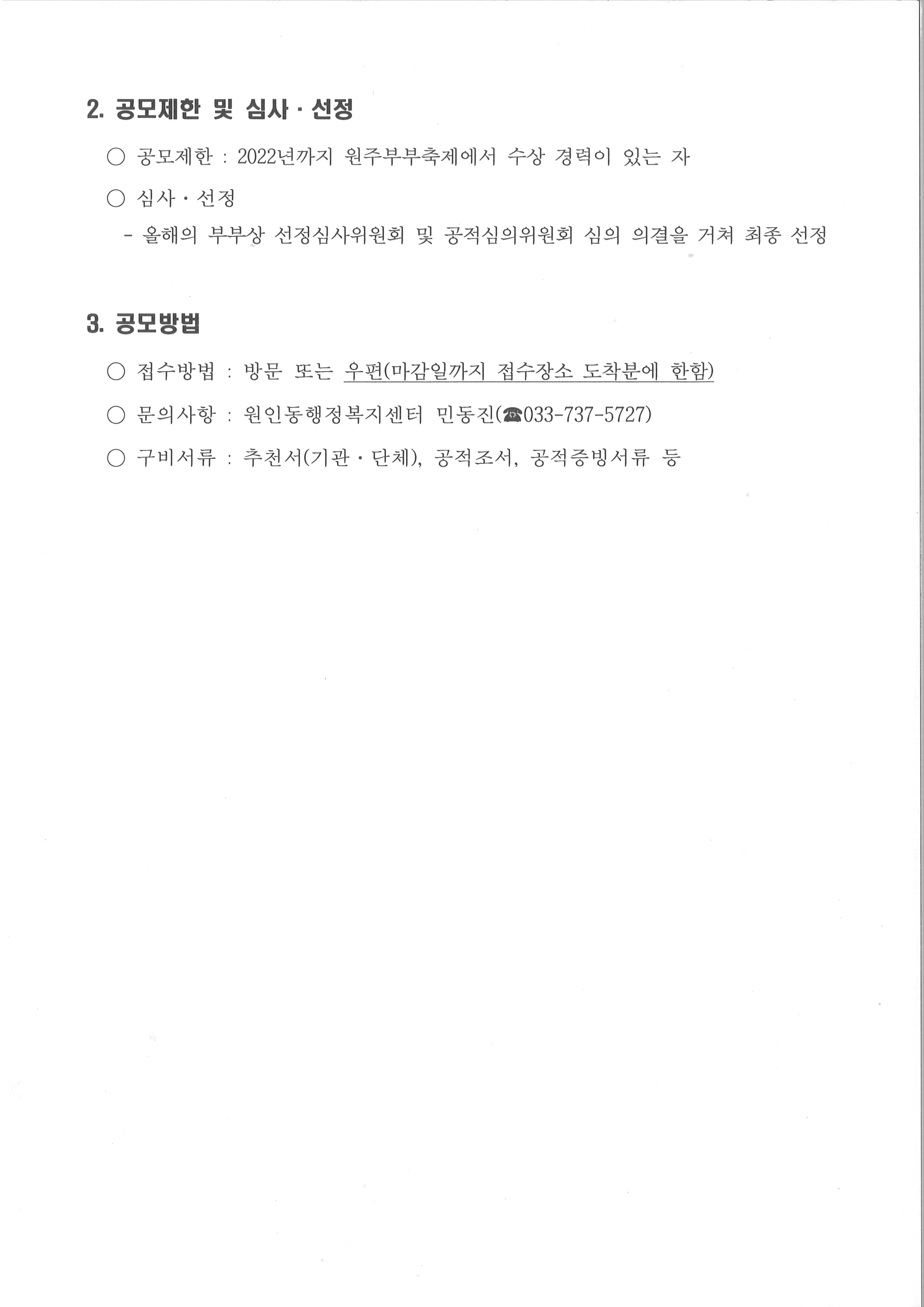 2. 공모제한 및 심사 · 선정

○ 공모제한 : 2022년까지 원주부부축제에서 수상 경력이 있는 자

○ 심사 · 선정

- 올해의 부부상 선정심사위원회 및 공적심의위원회 심의 의결을 거쳐 최종 선정

3. 공모방법

○ 접수방법 : 방문 또는 우편(마감일까지 접수장소 도착분에 한함)

○ 문의사항 : 원인동행정복지센터 민동진(☎033-737-5727)

○ 구비서류 : 추천서(기관 · 단체), 공적조서, 공적증빙서류 등